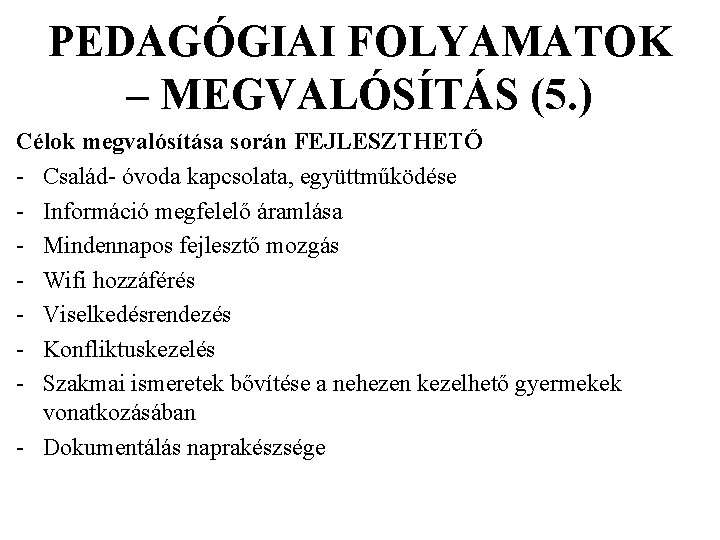 PEDAGÓGIAI FOLYAMATOK – MEGVALÓSÍTÁS (5.)

Célok megvalósítása során FEJLESZTHETŐ

- Család- óvoda kapcsolata, együttműködése
- Információ megfelelő áramlása
- Mindennapos fejlesztő mozgás
- Wifi hozzáférés
- Viselkedésrendezés
- Konfliktuskezelés
- Szakmai ismeretek bővítése a nehezen kezelhető gyermekek vonatkozásában
- Dokumentálás naprakészsége